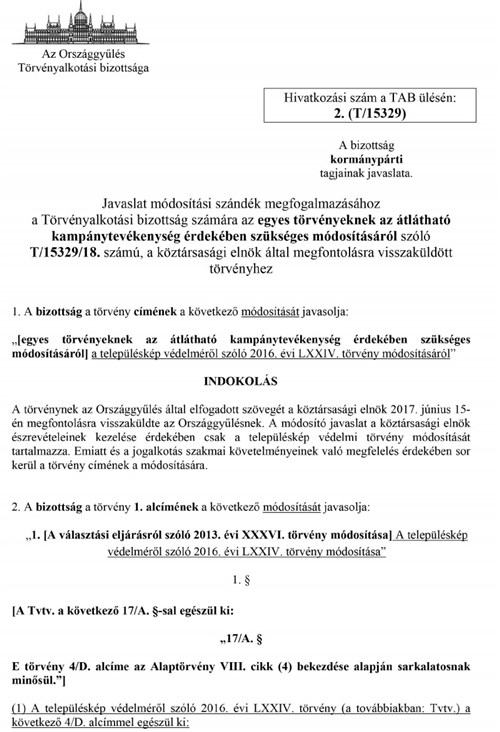 Az Országgyűlés
Törvényalkotási bizottsága

Hivatkozási szám a TAB ülésén:
2. (T/15329)

A bizottság
kormánypárti
tagjainak javaslata.

Javaslat módosítási szándék megfogalmazásához a Törvényalkotási bizottság számára az egyes törvényeknek az átlátható kampánytevékenység érdekében szükséges módosításáról szóló T/15329/18. számú, a köztársasági elnök által megfontolásra visszaküldött törvényhez

1. A bizottság a törvény címének a következő módosítását javasolja:

„[egyes törvényeknek az átlátható kampánytevékenység érdekében szükséges módosításáról] a településkép védelméről szóló 2016. évi LXXIV. törvény módosításáról"

INDOKOLÁS

A törvénynek az Országgyűlés által elfogadott szövegét a köztársasági elnök 2017. június 15-én megfontolásra visszaküldte az Országgyűlésnek. A módosító javaslat a köztársasági elnök észrevételeinek kezelése érdekében csak a településkép védelmi törvény módosítását tartalmazza. Emiatt és a jogalkotás szakmai követelményeinek való megfelelés érdekében sor kerül a törvény címének a módosítására.

2. A bizottság a törvény 1. alcímének a következő módosítását javasolja:

„1. [A választási eljárásról szóló 2013. évi XXXVI. törvény módosítása] A településkép védelméről szóló 2016. évi LXXIV. törvény módosítása"

1. §

[A Tvtv. a következő 17/A. §-sal egészül ki:

„17/A. §

E törvény 4/D. alcíme az Alaptörvény VIII. cikk (4) bekezdése alapján sarkalatosnak minősül."]

(1) A településkép védelméről szóló 2016. évi LXXIV. törvény (a továbbiakban: Tvtv.) a következő 4/D. alcímmel egészül ki: